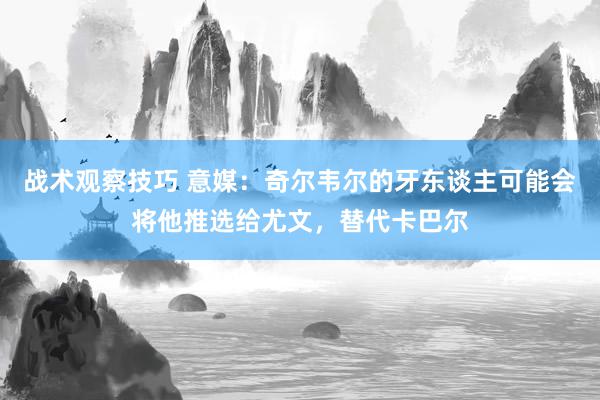 战术观察技巧 意媒：奇尔韦尔的牙东谈主可能会将他推选给尤文，替代卡巴尔